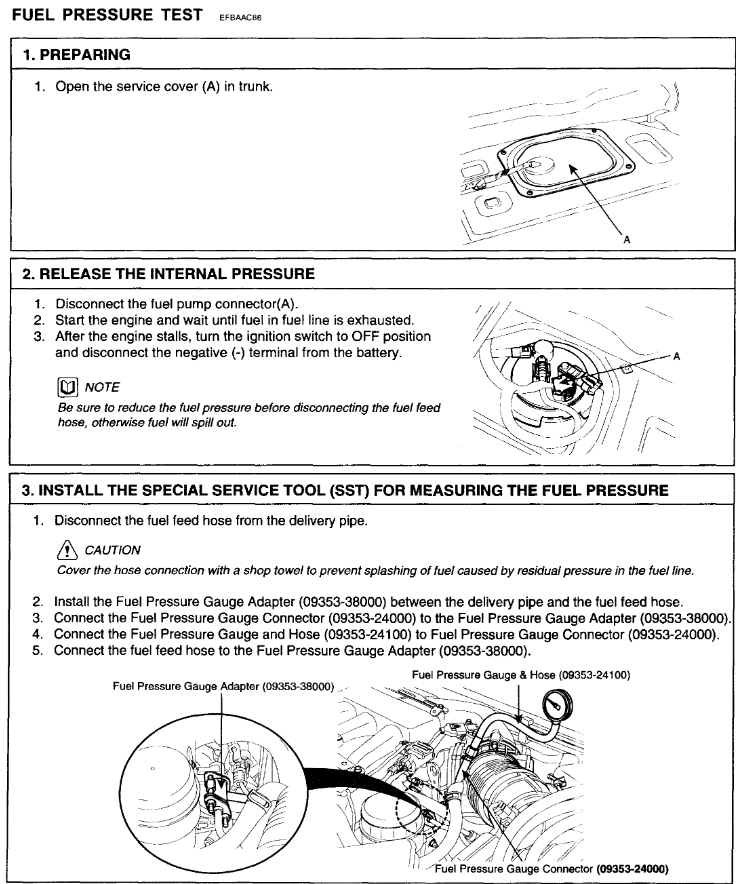 FUEL PRESSURE TEST EFBAAC86

1. PREPARING

1. Open the service cover (A) in trunk.

A

2. RELEASE THE INTERNAL PRESSURE

1. Disconnect the fuel pump connector(A).
2. Start the engine and wait until fuel in fuel line is exhausted.
3. After the engine stalls, turn the ignition switch to OFF position and disconnect the negative (-) terminal from the battery.

NOTE
Be sure to reduce the fuel pressure before disconnecting the fuel feed hose, otherwise fuel will spill out.

A

3. INSTALL THE SPECIAL SERVICE TOOL (SST) FOR MEASURING THE FUEL PRESSURE

1. Disconnect the fuel feed hose from the delivery pipe.

CAUTION
Cover the hose connection with a shop towel to prevent splashing of fuel caused by residual pressure in the fuel line.

2. Install the Fuel Pressure Gauge Adapter (09353-38000) between the delivery pipe and the fuel feed hose.
3. Connect the Fuel Pressure Gauge Connector (09353-24000) to the Fuel Pressure Gauge Adapter (09353-38000).
4. Connect the Fuel Pressure Gauge and Hose (09353-24100) to Fuel Pressure Gauge Connector (09353-24000).
5. Connect the fuel feed hose to the Fuel Pressure Gauge Adapter (09353-38000).

Fuel Pressure Gauge Adapter (09353-38000)
Fuel Pressure Gauge & Hose (09353-24100)
Fuel Pressure Gauge Connector (09353-24000)